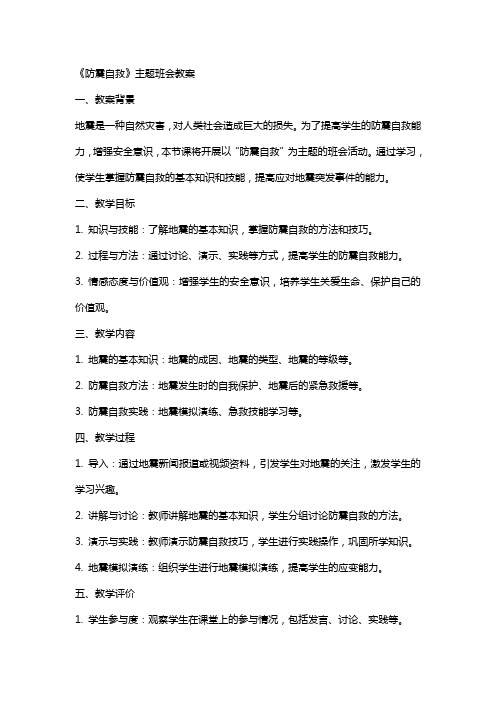 《防震自救》主题班会教案

一、教案背景

地震是一种自然灾害，对人类社会造成巨大的损失。为了提高学生的防震自救能力，增强安全意识，本节课将开展以“防震自救”为主题的班会活动。通过学习，使学生掌握防震自救的基本知识和技能，提高应对地震突发事件的能力。

二、教学目标

1. 知识与技能：了解地震的基本知识，掌握防震自救的方法和技巧。

2. 过程与方法：通过讨论、演示、实践等方式，提高学生的防震自救能力。

3. 情感态度与价值观：增强学生的安全意识，培养学生关爱生命、保护自己的价值观。

三、教学内容

1. 地震的基本知识：地震的成因、地震的类型、地震的等级等。

2. 防震自救方法：地震发生时的自我保护、地震后的紧急救援等。

3. 防震自救实践：地震模拟演练、急救技能学习等。

四、教学过程

1. 导入：通过地震新闻报道或视频资料，引发学生对地震的关注，激发学生的学习兴趣。

2. 讲解与讨论：教师讲解地震的基本知识，学生分组讨论防震自救的方法。

3. 演示与实践：教师演示防震自救技巧，学生进行实践操作，巩固所学知识。

4. 地震模拟演练：组织学生进行地震模拟演练，提高学生的应变能力。

五、教学评价

1. 学生参与度：观察学生在课堂上的参与情况，包括发言、讨论、实践等。